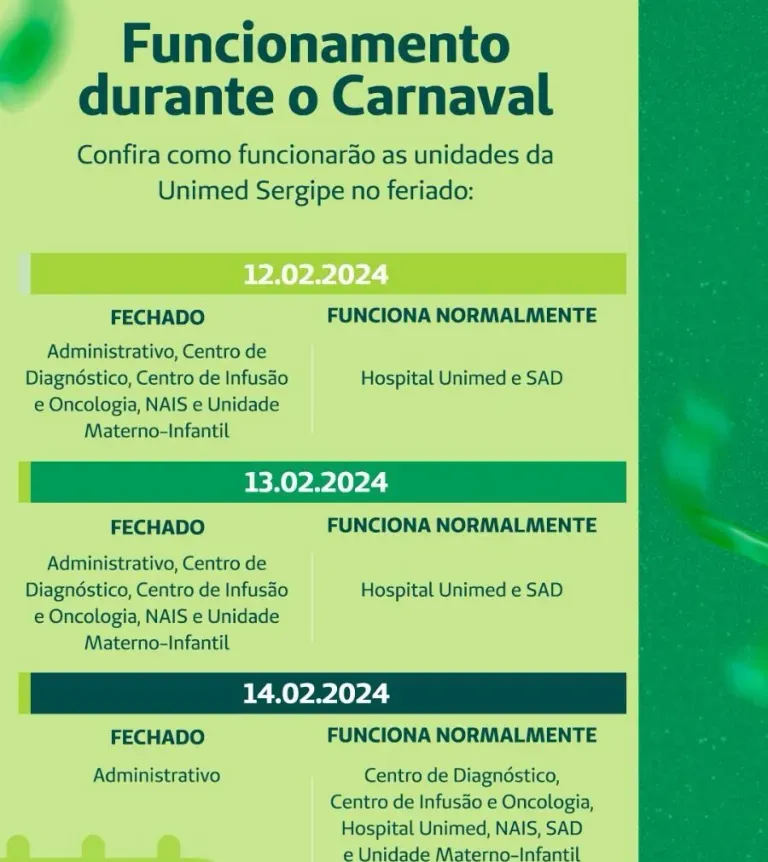 Funcionamento durante o Carnaval

Confira como funcionarão as unidades da Unimed Sergipe no feriado:

12.02.2024

FECHADO
Administrativo, Centro de Diagnóstico, Centro de Infusão e Oncologia, NAIS e Unidade Materno-Infantil

FUNCIONA NORMALMENTE
Hospital Unimed e SAD

13.02.2024

FECHADO
Administrativo, Centro de Diagnóstico, Centro de Infusão e Oncologia, NAIS e Unidade Materno-Infantil

FUNCIONA NORMALMENTE
Hospital Unimed e SAD

14.02.2024

FECHADO
Administrativo

FUNCIONA NORMALMENTE
Centro de Diagnóstico, Centro de Infusão e Oncologia, Hospital Unimed, NAIS, SAD e Unidade Materno-Infantil